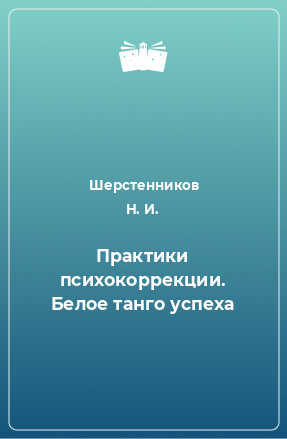 Шерстенников
Н. И.

Практики психокоррекции. Белое танго успеха